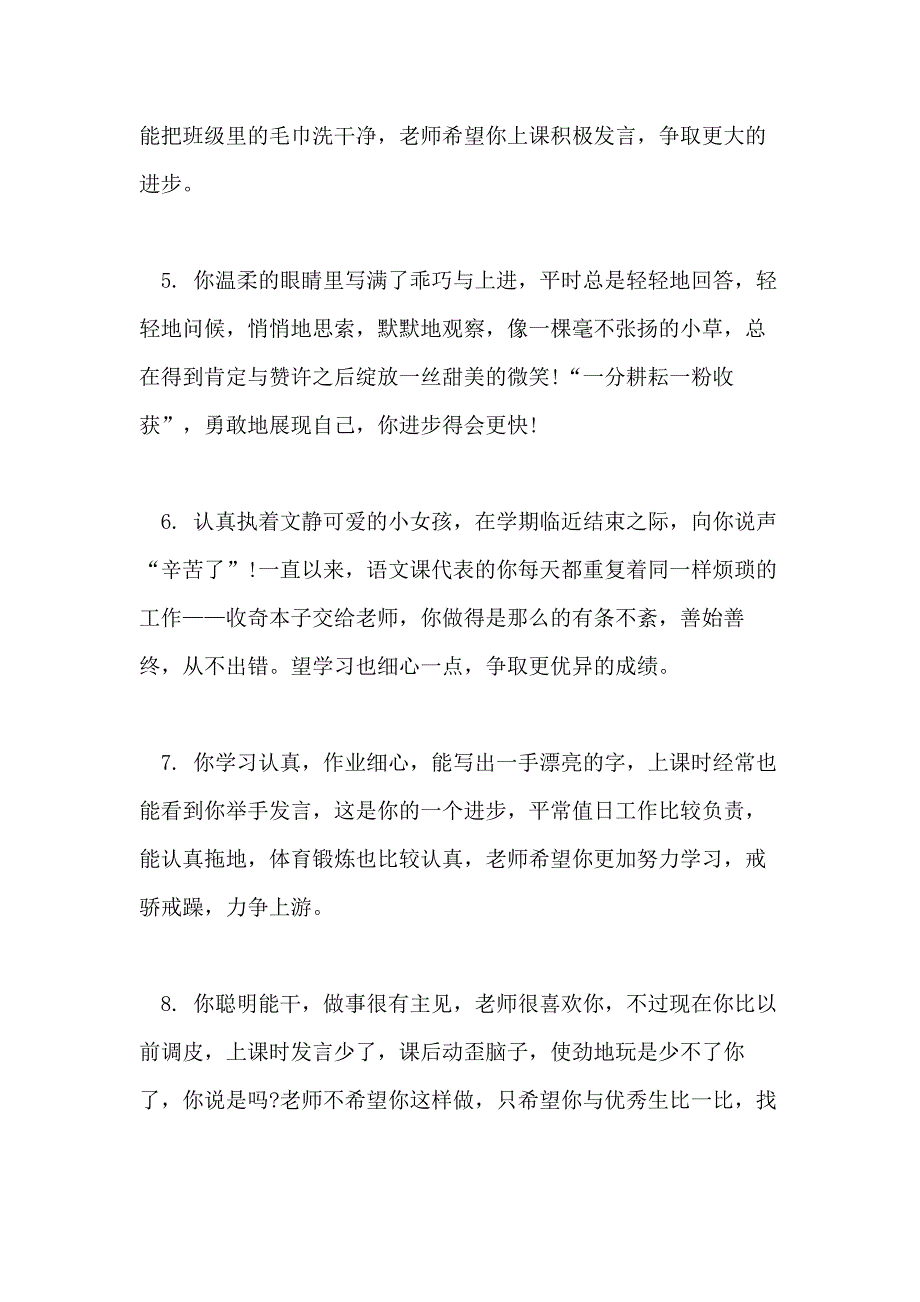 能把班级里的毛巾洗干净，老师希望你上课积极发言，争取更大的进步。

5. 你温柔的眼睛里写满了乖巧与上进，平时总是轻轻地回答，轻轻地问候，悄悄地思索，默默地观察，像一棵毫不张扬的小草，总在得到肯定与赞许之后绽放一丝甜美的微笑!“一分耕耘一粉收获”，勇敢地展现自己，你进步得会更快!

6. 认真执着文静可爱的小女孩，在学期临近结束之际，向你说声“辛苦了”!一直以来，语文课代表的你每天都重复着同一样烦琐的工作——收奇本子交给老师，你做得是那么的有条不紊，善始善终，从不出错。望学习也细心一点，争取更优异的成绩。

7. 你学习认真，作业细心，能写出一手漂亮的字，上课时经常也能看到你举手发言，这是你的一个进步，平常值日工作比较负责，能认真拖地，体育锻炼也比较认真，老师希望你更加努力学习，戒骄戒躁，力争上游。

8. 你聪明能干，做事很有主见，老师很喜欢你，不过现在你比以前调皮，上课时发言少了，课后动歪脑子，使劲地玩是少不了你了，你说是吗?老师不希望你这样做，只希望你与优秀生比一比，找